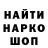 НАЙТИ
НАРКО
ШОП